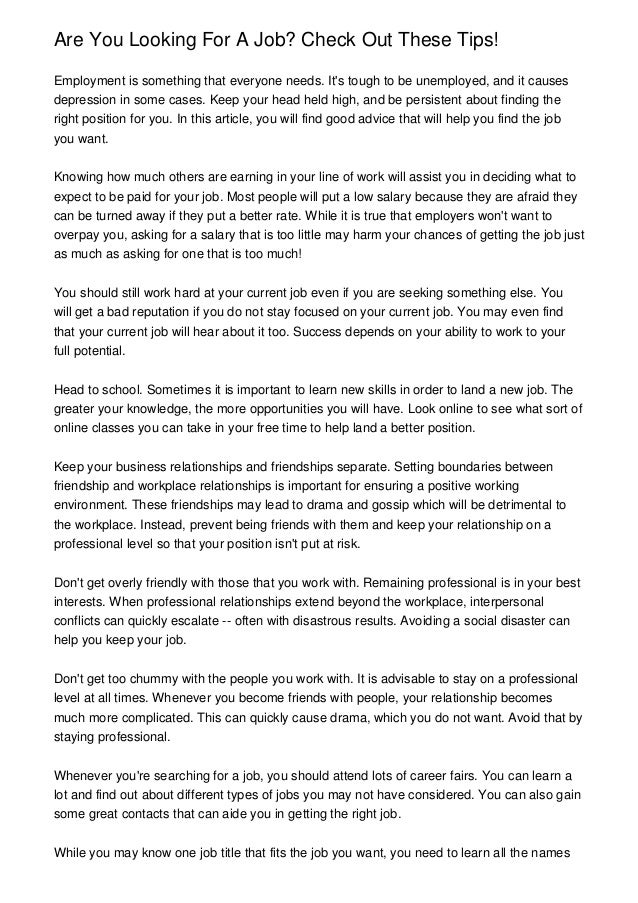 Are You Looking For A Job? Check Out These Tips!

Employment is something that everyone needs. It's tough to be unemployed, and it causes depression in some cases. Keep your head held high, and be persistent about finding the right position for you. In this article, you will find good advice that will help you find the job you want.

Knowing how much others are earning in your line of work will assist you in deciding what to expect to be paid for your job. Most people will put a low salary because they are afraid they can be turned away if they put a better rate. While it is true that employers won't want to overpay you, asking for a salary that is too little may harm your chances of getting the job just as much as asking for one that is too much!

You should still work hard at your current job even if you are seeking something else. You will get a bad reputation if you do not stay focused on your current job. You may even find that your current job will hear about it too. Success depends on your ability to work to your full potential.

Head to school. Sometimes it is important to learn new skills in order to land a new job. The greater your knowledge, the more opportunities you will have. Look online to see what sort of online classes you can take in your free time to help land a better position.

Keep your business relationships and friendships separate. Setting boundaries between friendship and workplace relationships is important for ensuring a positive working environment. These friendships may lead to drama and gossip which will be detrimental to the workplace. Instead, prevent being friends with them and keep your relationship on a professional level so that your position isn't put at risk.

Don't get overly friendly with those that you work with. Remaining professional is in your best interests. When professional relationships extend beyond the workplace, interpersonal conflicts can quickly escalate -- often with disastrous results. Avoiding a social disaster can help you keep your job.

Don't get too chummy with the people you work with. It is advisable to stay on a professional level at all times. Whenever you become friends with people, your relationship becomes much more complicated. This can quickly cause drama, which you do not want. Avoid that by staying professional.

Whenever you're searching for a job, you should attend lots of career fairs. You can learn a lot and find out about different types of jobs you may not have considered. You can also gain some great contacts that can aide you in getting the right job.

While you may know one job title that fits the job you want, you need to learn all the names